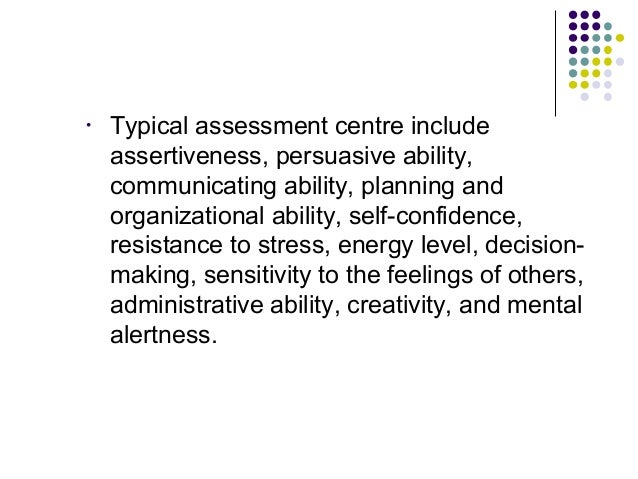 • Typical assessment centre include assertiveness, persuasive ability, communicating ability, planning and organizational ability, self-confidence, resistance to stress, energy level, decision-making, sensitivity to the feelings of others, administrative ability, creativity, and mental alertness.